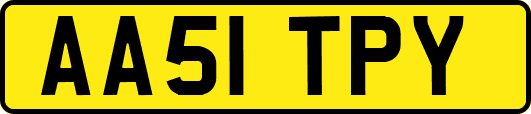 AA51 TPY